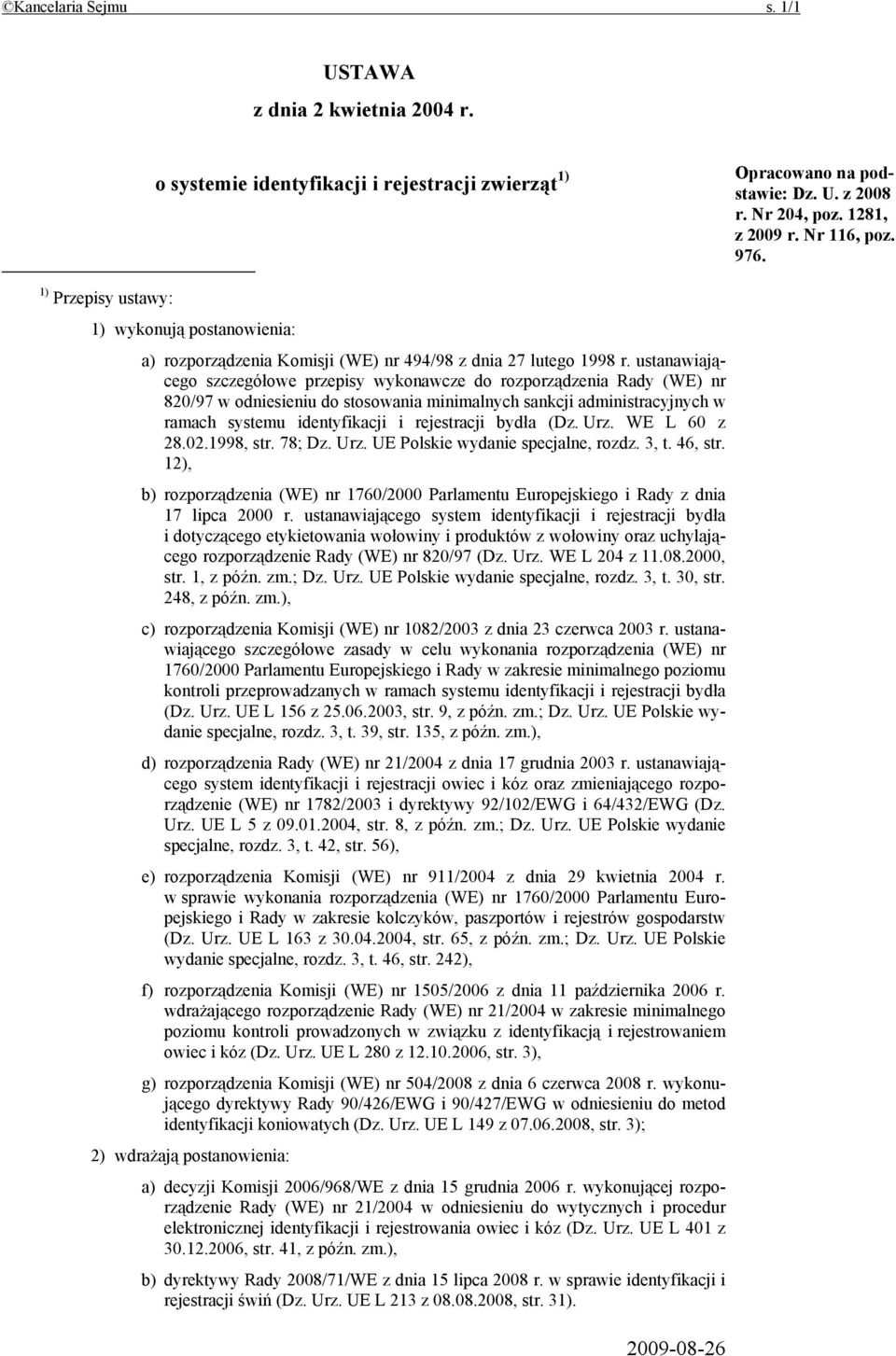 ©Kancelaria Sejmu s. 1/1

USTAWA
z dnia 2 kwietnia 2004 r.

o systemie identyfikacji i rejestracji zwierząt $^{1)}$

Opracowano na podstawie: Dz. U. z 2008 r. Nr 204, poz. 1281, z 2009 r. Nr 116, poz. 976.

$^{1)}$ Przepisy ustawy:

1) wykonują postanowienia:

a) rozporządzenia Komisji (WE) nr 494/98 z dnia 27 lutego 1998 r. ustanawiającego szczegółowe przepisy wykonawcze do rozporządzenia Rady (WE) nr 820/97 w odniesieniu do stosowania minimalnych sankcji administracyjnych w ramach systemu identyfikacji i rejestracji bydła (Dz. Urz. WE L 60 z 28.02.1998, str. 78; Dz. Urz. UE Polskie wydanie specjalne, rozdz. 3, t. 46, str. 12),

b) rozporządzenia (WE) nr 1760/2000 Parlamentu Europejskiego i Rady z dnia 17 lipca 2000 r. ustanawiającego system identyfikacji i rejestracji bydła i dotyczącego etykietowania wołowiny i produktów z wołowiny oraz uchylającego rozporządzenie Rady (WE) nr 820/97 (Dz. Urz. WE L 204 z 11.08.2000, str. 1, z późn. zm.; Dz. Urz. UE Polskie wydanie specjalne, rozdz. 3, t. 30, str. 248, z późn. zm.),

c) rozporządzenia Komisji (WE) nr 1082/2003 z dnia 23 czerwca 2003 r. ustanawiającego szczegółowe zasady w celu wykonania rozporządzenia (WE) nr 1760/2000 Parlamentu Europejskiego i Rady w zakresie minimalnego poziomu kontroli przeprowadzanych w ramach systemu identyfikacji i rejestracji bydła (Dz. Urz. UE L 156 z 25.06.2003, str. 9, z późn. zm.; Dz. Urz. UE Polskie wydanie specjalne, rozdz. 3, t. 39, str. 135, z późn. zm.),

d) rozporządzenia Rady (WE) nr 21/2004 z dnia 17 grudnia 2003 r. ustanawiającego system identyfikacji i rejestracji owiec i kóz oraz zmieniającego rozporządzenie (WE) nr 1782/2003 i dyrektywy 92/102/EWG i 64/432/EWG (Dz. Urz. UE L 5 z 09.01.2004, str. 8, z późn. zm.; Dz. Urz. UE Polskie wydanie specjalne, rozdz. 3, t. 42, str. 56),

e) rozporządzenia Komisji (WE) nr 911/2004 z dnia 29 kwietnia 2004 r. w sprawie wykonania rozporządzenia (WE) nr 1760/2000 Parlamentu Europejskiego i Rady w zakresie kolczyków, paszportów i rejestrów gospodarstw (Dz. Urz. UE L 163 z 30.04.2004, str. 65, z późn. zm.; Dz. Urz. UE Polskie wydanie specjalne, rozdz. 3, t. 46, str. 242),

f) rozporządzenia Komisji (WE) nr 1505/2006 z dnia 11 października 2006 r. wdrażającego rozporządzenie Rady (WE) nr 21/2004 w zakresie minimalnego poziomu kontroli prowadzonych w związku z identyfikacją i rejestrowaniem owiec i kóz (Dz. Urz. UE L 280 z 12.10.2006, str. 3),

g) rozporządzenia Komisji (WE) nr 504/2008 z dnia 6 czerwca 2008 r. wykonującego dyrektywy Rady 90/426/EWG i 90/427/EWG w odniesieniu do metod identyfikacji koniowatych (Dz. Urz. UE L 149 z 07.06.2008, str. 3);

2) wdrażają postanowienia:

a) decyzji Komisji 2006/968/WE z dnia 15 grudnia 2006 r. wykonującej rozporządzenie Rady (WE) nr 21/2004 w odniesieniu do wytycznych i procedur elektronicznej identyfikacji i rejestrowania owiec i kóz (Dz. Urz. UE L 401 z 30.12.2006, str. 41, z późn. zm.),

b) dyrektywy Rady 2008/71/WE z dnia 15 lipca 2008 r. w sprawie identyfikacji i rejestracji świń (Dz. Urz. UE L 213 z 08.08.2008, str. 31).

2009-08-26